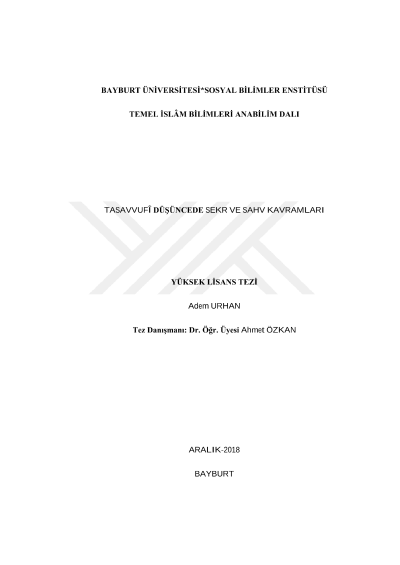 BAYBURT ÜNİVERSİTESİ*SOSYAL BİLİMLER ENSTİTÜSÜ

TEMEL İSLÂM BİLİMLERİ ANABİLİM DALI

TASAVVUFÎ DÜŞÜNCEDE SEKR VE SAHV KAVRAMLARI

YÜKSEK LİSANS TEZİ

Adem URHAN

Tez Danışmanı: Dr. Öğr. Üyesi Ahmet ÖZKAN

ARALIK-2018

BAYBURT